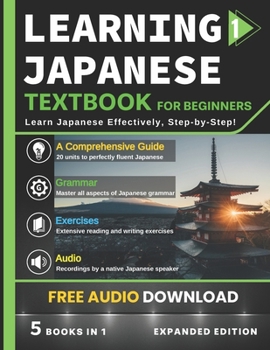 LEARNING 1 JAPANESE

TEXTBOOK FOR BEGINNERS

Learn Japanese Effectively, Step-by-Step!

A Comprehensive Guide
20 units to perfectly fluent Japanese

G

Grammar
Master all aspects of Japanese grammar

Exercises
Extensive reading and writing exercises

Audio
Recordings by a native Japanese speaker

FREE AUDIO DOWNLOAD

5 BOOKS IN 1

EXPANDED EDITION